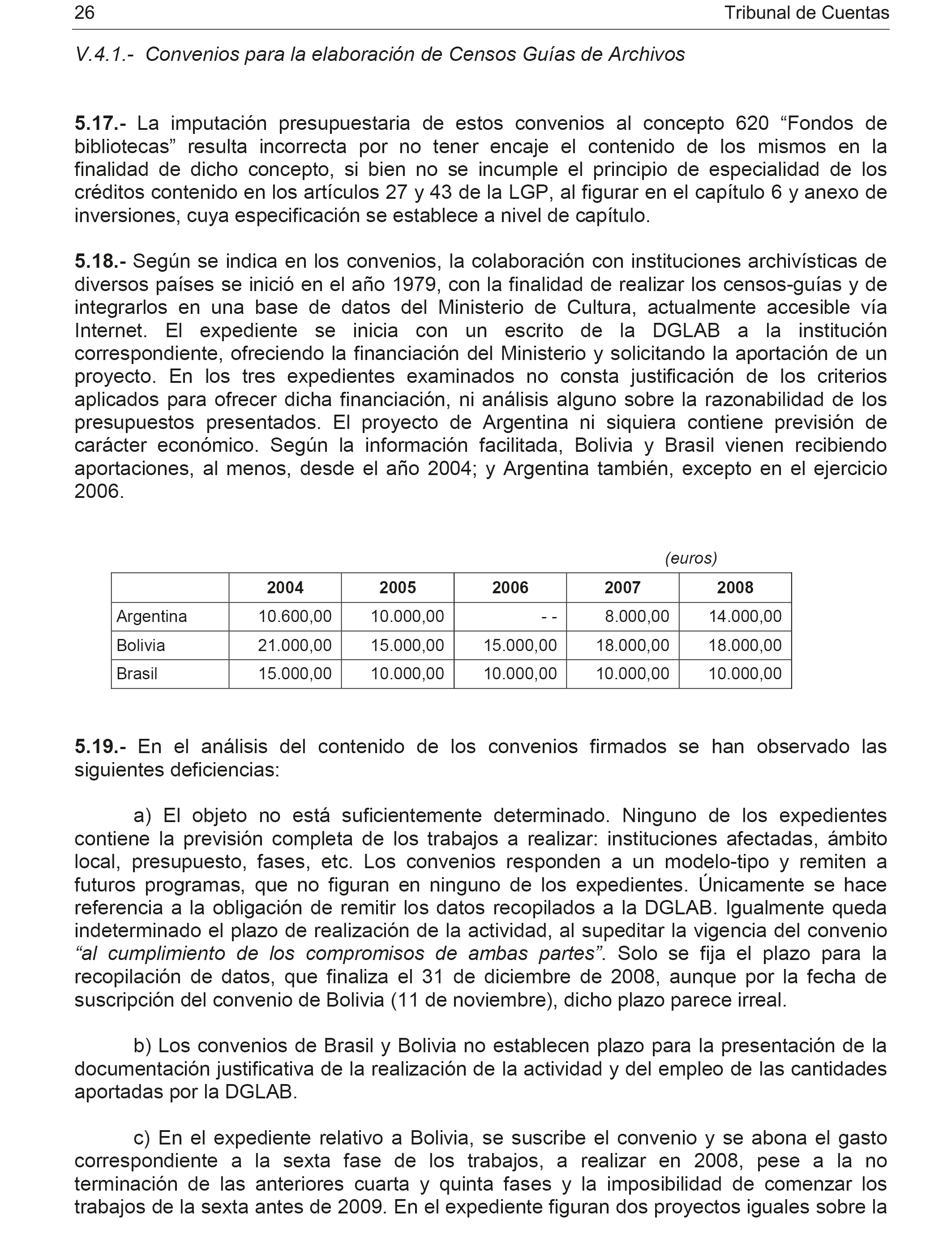 26 Tribunal de Cuentas

V.4.1.- Convenios para la elaboración de Censos Guías de Archivos

5.17.- La imputación presupuestaria de estos convenios al concepto 620 “Fondos de bibliotecas” resulta incorrecta por no tener encaje el contenido de los mismos en la finalidad de dicho concepto, si bien no se incumple el principio de especialidad de los créditos contenido en los artículos 27 y 43 de la LGP, al figurar en el capítulo 6 y anexo de inversiones, cuya especificación se establece a nivel de capítulo.

5.18.- Según se indica en los convenios, la colaboración con instituciones archivísticas de diversos países se inició en el año 1979, con la finalidad de realizar los censos-guías y de integrarlos en una base de datos del Ministerio de Cultura, actualmente accesible vía Internet. El expediente se inicia con un escrito de la DGLAB a la institución correspondiente, ofreciendo la financiación del Ministerio y solicitando la aportación de un proyecto. En los tres expedientes examinados no consta justificación de los criterios aplicados para ofrecer dicha financiación, ni análisis alguno sobre la razonabilidad de los presupuestos presentados. El proyecto de Argentina ni siquiera contiene previsión de carácter económico. Según la información facilitada, Bolivia y Brasil vienen recibiendo aportaciones, al menos, desde el año 2004; y Argentina también, excepto en el ejercicio 2006.

(euros)

| | 2004 | 2005 | 2006 | 2007 | 2008 |
|---|---|---|---|---|---|
| Argentina | 10.600,00 | 10.000,00 | - - | 8.000,00 | 14.000,00 |
| Bolivia | 21.000,00 | 15.000,00 | 15.000,00 | 18.000,00 | 18.000,00 |
| Brasil | 15.000,00 | 10.000,00 | 10.000,00 | 10.000,00 | 10.000,00 |

5.19.- En el análisis del contenido de los convenios firmados se han observado las siguientes deficiencias:

a) El objeto no está suficientemente determinado. Ninguno de los expedientes contiene la previsión completa de los trabajos a realizar: instituciones afectadas, ámbito local, presupuesto, fases, etc. Los convenios responden a un modelo-tipo y remiten a futuros programas, que no figuran en ninguno de los expedientes. Únicamente se hace referencia a la obligación de remitir los datos recopilados a la DGLAB. Igualmente queda indeterminado el plazo de realización de la actividad, al supeditar la vigencia del convenio “al cumplimiento de los compromisos de ambas partes”. Solo se fija el plazo para la recopilación de datos, que finaliza el 31 de diciembre de 2008, aunque por la fecha de suscripción del convenio de Bolivia (11 de noviembre), dicho plazo parece irreal.

b) Los convenios de Brasil y Bolivia no establecen plazo para la presentación de la documentación justificativa de la realización de la actividad y del empleo de las cantidades aportadas por la DGLAB.

c) En el expediente relativo a Bolivia, se suscribe el convenio y se abona el gasto correspondiente a la sexta fase de los trabajos, a realizar en 2008, pese a la no terminación de las anteriores cuarta y quinta fases y la imposibilidad de comenzar los trabajos de la sexta antes de 2009. En el expediente figuran dos proyectos iguales sobre la